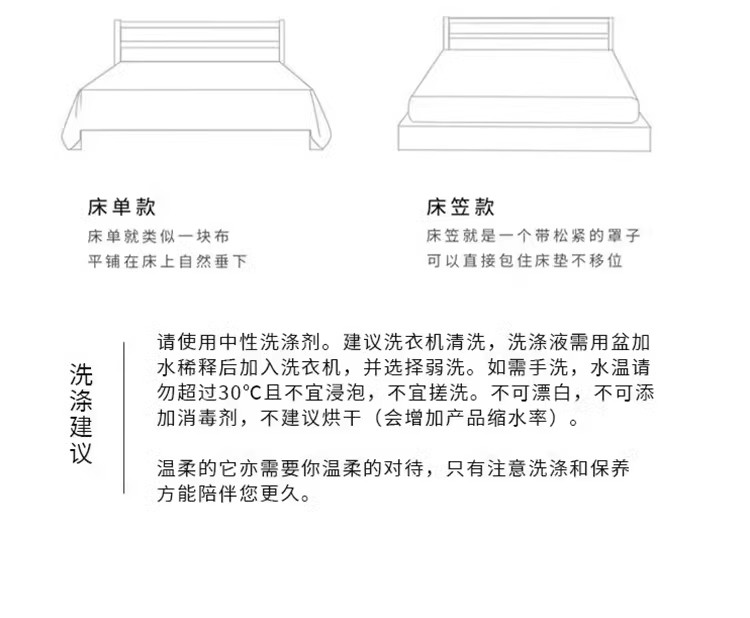 床单款
床单就类似一块布
平铺在床上自然垂下

床笠款
床笠就是一个带松紧的罩子
可以直接包住床垫不移位

洗涤建议

请使用中性洗涤剂。建议洗衣机清洗，洗涤液需用盆加水稀释后加入洗衣机，并选择弱洗。如需手洗，水温请勿超过30℃且不宜浸泡，不宜搓洗。不可漂白，不可添加消毒剂，不建议烘干（会增加产品缩水率）。

温柔的它亦需要你温柔的对待，只有注意洗涤和保养方能陪伴您更久。